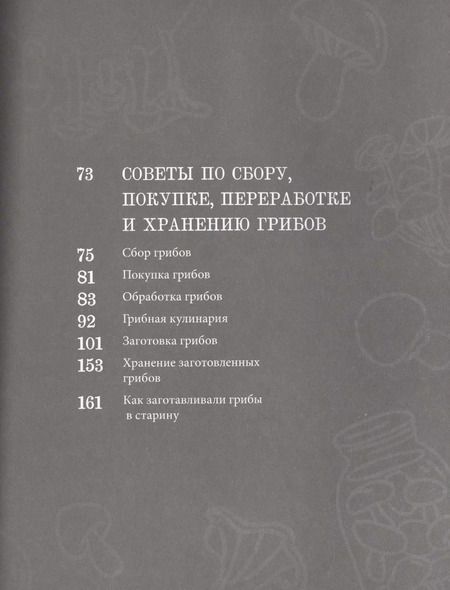 73 СОВЕТЫ ПО СБОРУ, ПОКУПКЕ, ПЕРЕРАБОТКЕ И ХРАНЕНИЮ ГРИБОВ

75 Сбор грибов

81 Покупка грибов

83 Обработка грибов

92 Грибная кулинария

101 Заготовка грибов

153 Хранение заготовленных грибов

161 Как заготавливали грибы в старину